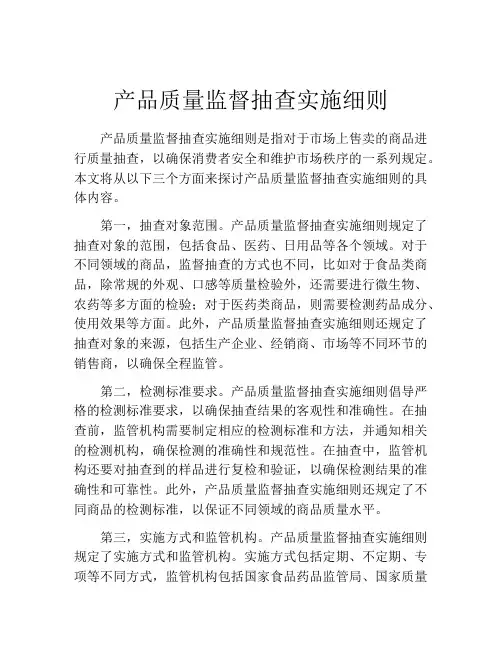 产品质量监督抽查实施细则

产品质量监督抽查实施细则是指对于市场上售卖的商品进行质量抽查，以确保消费者安全和维护市场秩序的一系列规定。本文将从以下三个方面来探讨产品质量监督抽查实施细则的具体内容。

第一，抽查对象范围。产品质量监督抽查实施细则规定了抽查对象的范围，包括食品、医药、日用品等各个领域。对于不同领域的商品，监督抽查的方式也不同，比如对于食品类商品，除常规的外观、口感等质量检验外，还需要进行微生物、农药等多方面的检验；对于医药类商品，则需要检测药品成分、使用效果等方面。此外，产品质量监督抽查实施细则还规定了抽查对象的来源，包括生产企业、经销商、市场等不同环节的销售商，以确保全程监管。

第二，检测标准要求。产品质量监督抽查实施细则倡导严格的检测标准要求，以确保抽查结果的客观性和准确性。在抽查前，监管机构需要制定相应的检测标准和方法，并通知相关的检测机构，确保检测的准确性和规范性。在抽查中，监管机构还要对抽查到的样品进行复检和验证，以确保检测结果的准确性和可靠性。此外，产品质量监督抽查实施细则还规定了不同商品的检测标准，以保证不同领域的商品质量水平。

第三，实施方式和监管机构。产品质量监督抽查实施细则规定了实施方式和监管机构。实施方式包括定期、不定期、专项等不同方式，监管机构包括国家食品药品监管局、国家质量